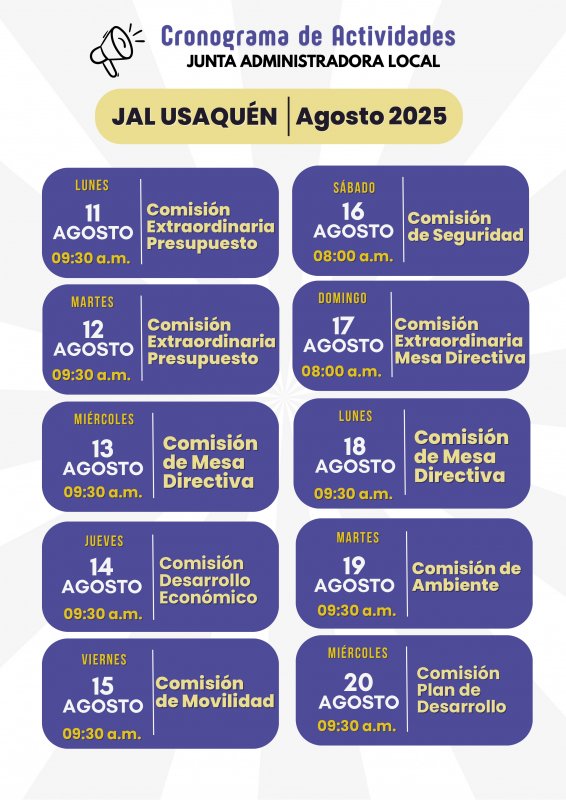 Cronograma de Actividades
JUNTA ADMINISTRADORA LOCAL

JAL USAQUÉN | Agosto 2025

LUNES
11 AGOSTO
09:30 a.m.
Comisión Extraordinaria Presupuesto

MARTES
12 AGOSTO
09:30 a.m.
Comisión Extraordinaria Presupuesto

MIÉRCOLES
13 AGOSTO
09:30 a.m.
Comisión de Mesa Directiva

JUEVES
14 AGOSTO
09:30 a.m.
Comisión Desarrollo Económico

VIERNES
15 AGOSTO
09:30 a.m.
Comisión de Movilidad

SÁBADO
16 AGOSTO
08:00 a.m.
Comisión de Seguridad

DOMINGO
17 AGOSTO
08:00 a.m.
Comisión Extraordinaria Mesa Directiva

LUNES
18 AGOSTO
09:30 a.m.
Comisión de Mesa Directiva

MARTES
19 AGOSTO
09:30 a.m.
Comisión de Ambiente

MIÉRCOLES
20 AGOSTO
09:30 a.m.
Comisión Plan de Desarrollo